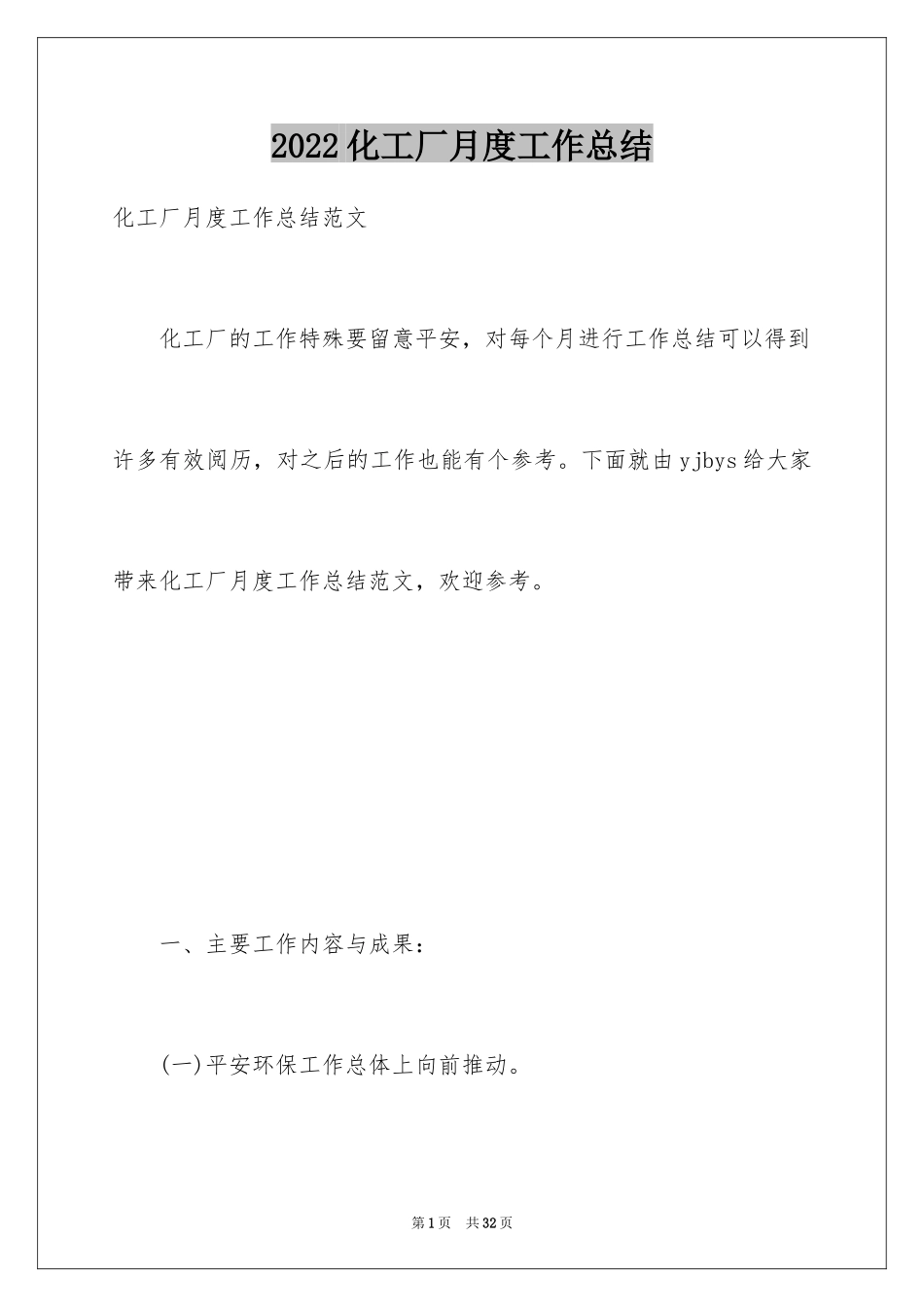 2022化工厂月度工作总结

化工厂月度工作总结范文

化工厂的工作特殊要留意平安，对每个月进行工作总结可以得到许多有效阅历，对之后的工作也能有个参考。下面就由yjbys给大家带来化工厂月度工作总结范文，欢迎参考。

一、主要工作内容与成果：

(一)平安环保工作总体上向前推动。

第1页 共32页